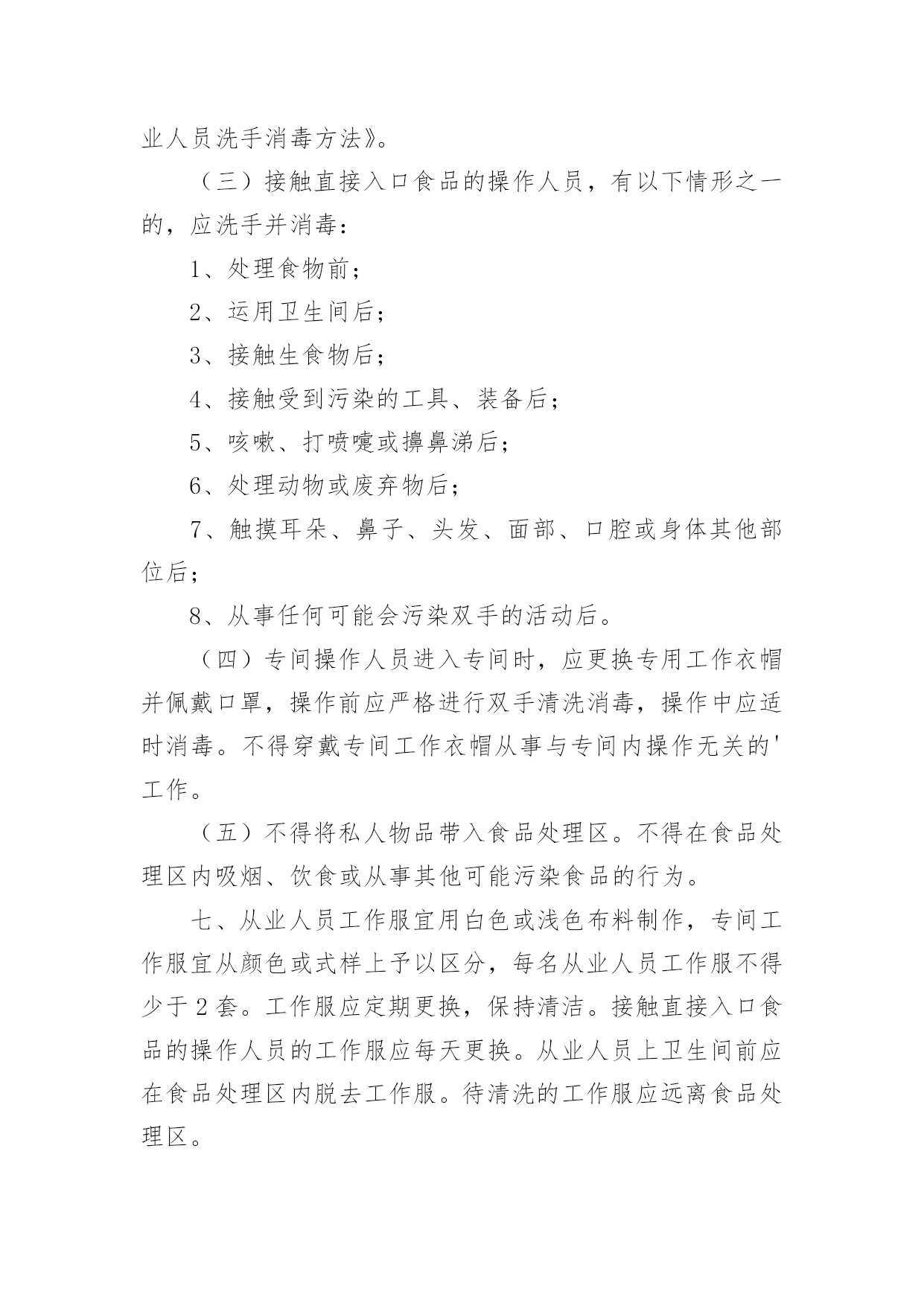 业人员洗手消毒方法》。

（三）接触直接入口食品的操作人员，有以下情形之一的，应洗手并消毒：

1、处理食物前；

2、运用卫生间后；

3、接触生食物后；

4、接触受到污染的工具、装备后；

5、咳嗽、打喷嚏或擤鼻涕后；

6、处理动物或废弃物后；

7、触摸耳朵、鼻子、头发、面部、口腔或身体其他部位后；

8、从事任何可能会污染双手的活动后。

（四）专间操作人员进入专间时，应更换专用工作衣帽并佩戴口罩，操作前应严格进行双手清洗消毒，操作中应适时消毒。不得穿戴专间工作衣帽从事与专间内操作无关的'工作。

（五）不得将私人物品带入食品处理区。不得在食品处理区内吸烟、饮食或从事其他可能污染食品的行为。

七、从业人员工作服宜用白色或浅色布料制作，专间工作服宜从颜色或式样上予以区分，每名从业人员工作服不得少于2套。工作服应定期更换，保持清洁。接触直接入口食品的操作人员的工作服应每天更换。从业人员上卫生间前应在食品处理区内脱去工作服。待清洗的工作服应远离食品处理区。